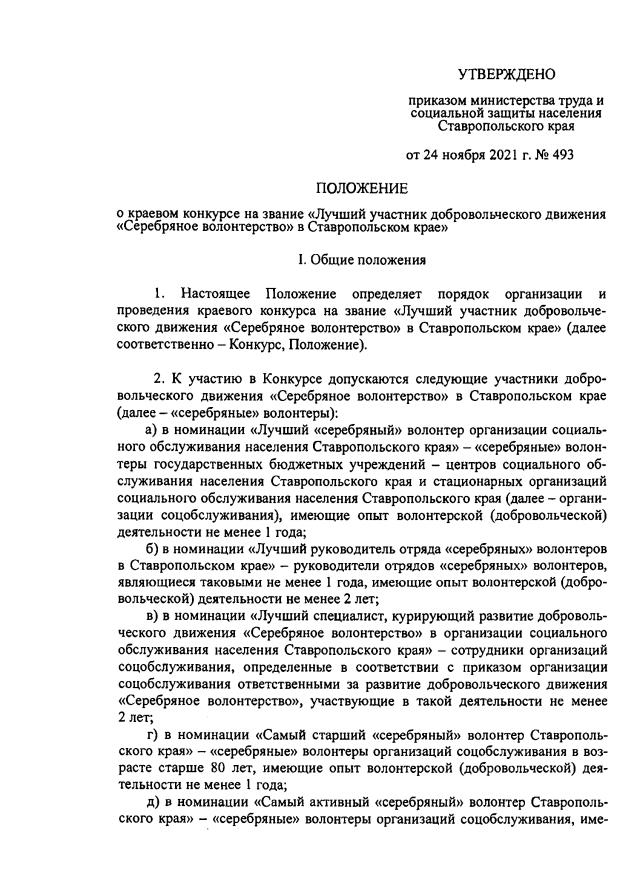 УТВЕРЖДЕНО

приказом министерства труда и социальной защиты населения Ставропольского края

от 24 ноября 2021 г. № 493

ПОЛОЖЕНИЕ

о краевом конкурсе на звание «Лучший участник добровольческого движения «Серебряное волонтерство» в Ставропольском крае»

I. Общие положения

1. Настоящее Положение определяет порядок организации и проведения краевого конкурса на звание «Лучший участник добровольческого движения «Серебряное волонтерство» в Ставропольском крае» (далее соответственно – Конкурс, Положение).

2. К участию в Конкурсе допускаются следующие участники добровольческого движения «Серебряное волонтерство» в Ставропольском крае (далее – «серебряные» волонтеры):

а) в номинации «Лучший «серебряный» волонтер организации социального обслуживания населения Ставропольского края» – «серебряные» волонтеры государственных бюджетных учреждений – центров социального обслуживания населения Ставропольского края и стационарных организаций социального обслуживания населения Ставропольского края (далее – организации соцобслуживания), имеющие опыт волонтерской (добровольческой) деятельности не менее 1 года;

б) в номинации «Лучший руководитель отряда «серебряных» волонтеров в Ставропольском крае» – руководители отрядов «серебряных» волонтеров, являющиеся таковыми не менее 1 года, имеющие опыт волонтерской (добровольческой) деятельности не менее 2 лет;

в) в номинации «Лучший специалист, курирующий развитие добровольческого движения «Серебряное волонтерство» в организации социального обслуживания населения Ставропольского края» – сотрудники организаций соцобслуживания, определенные в соответствии с приказом организации соцобслуживания ответственными за развитие добровольческого движения «Серебряное волонтерство», участвующие в такой деятельности не менее 2 лет;

г) в номинации «Самый старший «серебряный» волонтер Ставропольского края» – «серебряные» волонтеры организаций соцобслуживания в возрасте старше 80 лет, имеющие опыт волонтерской (добровольческой) деятельности не менее 1 года;

д) в номинации «Самый активный «серебряный» волонтер Ставропольского края» – «серебряные» волонтеры организаций соцобслуживания, име-